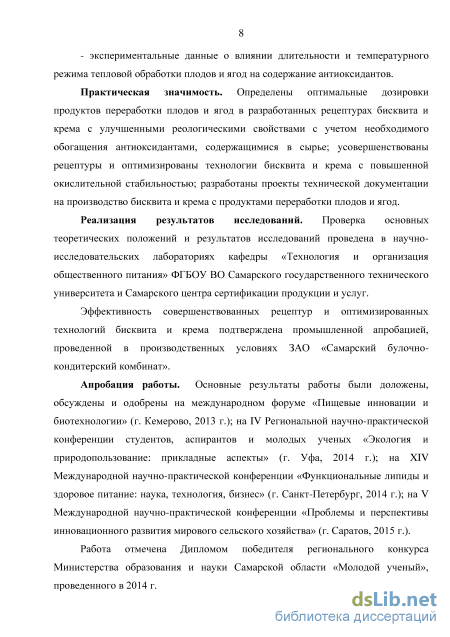 8

- экспериментальные данные о влиянии длительности и температурного режима тепловой обработки плодов и ягод на содержание антиоксидантов.

Практическая значимость. Определены оптимальные дозировки продуктов переработки плодов и ягод в разработанных рецептурах бисквита и крема с улучшенными реологическими свойствами с учетом необходимого обогащения антиоксидантами, содержащимися в сырье; усовершенствованы рецептуры и оптимизированы технологии бисквита и крема с повышенной окислительной стабильностью; разработаны проекты технической документации на производство бисквита и крема с продуктами переработки плодов и ягод.

Реализация результатов исследований. Проверка основных теоретических положений и результатов исследований проведена в научно-исследовательских лабораториях кафедры «Технология и организация общественного питания» ФГБОУ ВО Самарского государственного технического университета и Самарского центра сертификации продукции и услуг.

Эффективность совершенствованных рецептур и оптимизированных технологий бисквита и крема подтверждена промышленной апробацией, проведенной в производственных условиях ЗАО «Самарский булочно-кондитерский комбинат».

Апробация работы. Основные результаты работы были доложены, обсуждены и одобрены на международном форуме «Пищевые инновации и биотехнологии» (г. Кемерово, 2013 г.); на IV Региональной научно-практической конференции студентов, аспирантов и молодых ученых «Экология и природопользование: прикладные аспекты» (г. Уфа, 2014 г.); на XIV Международной научно-практической конференции «Функциональные липиды и здоровое питание: наука, технология, бизнес» (г. Санкт-Петербург, 2014 г.); на V Международной научно-практической конференции «Проблемы и перспективы инновационного развития мирового сельского хозяйства» (г. Саратов, 2015 г.).

Работа отмечена Дипломом победителя регионального конкурса Министерства образования и науки Самарской области «Молодой ученый», проведенного в 2014 г.

dsLib.net
библиотека диссертаций